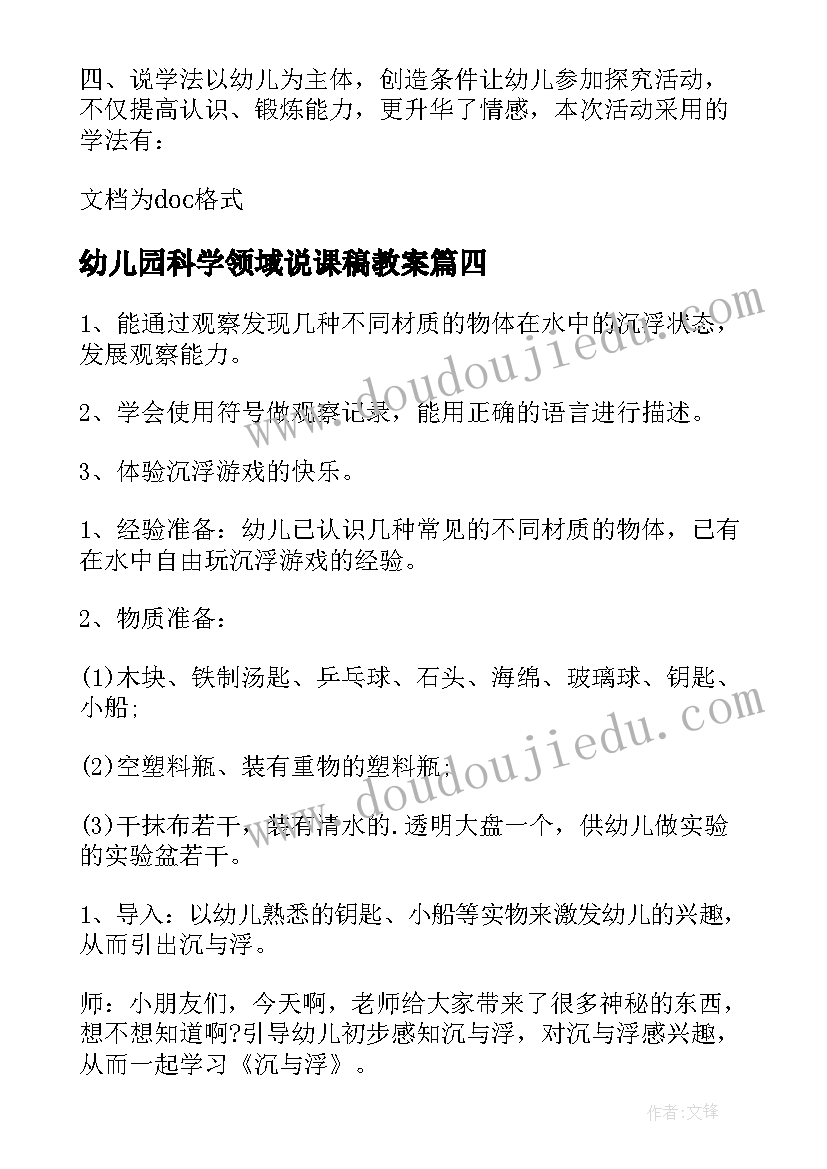 四、说学法以幼儿为主体，创造条件让幼儿参加探究活动，不仅提高认识、锻炼能力，更升华了情感，本次活动采用的学法有：

文档为doc格式

幼儿园科学领域说课稿教案篇四

1、能通过观察发现几种不同材质的物体在水中的沉浮状态，发展观察能力。

2、学会使用符号做观察记录，能用正确的语言进行描述。

3、体验沉浮游戏的快乐。

1、经验准备：幼儿已认识几种常见的不同材质的物体，已有在水中自由玩沉浮游戏的经验。

2、物质准备：

(1)木块、铁制汤匙、乒乓球、石头、海绵、玻璃球、钥匙、小船;

(2)空塑料瓶、装有重物的塑料瓶;

(3)干抹布若干，装有清水的.透明大盘一个，供幼儿做实验的实验盆若干。

1、导入：以幼儿熟悉的钥匙、小船等实物来激发幼儿的兴趣，从而引出沉与浮。

师：小朋友们，今天啊，老师给大家带来了很多神秘的东西，想不想知道啊?引导幼儿初步感知沉与浮，对沉与浮感兴趣，从而一起学习《沉与浮》。

www.doudoujiedu.com

www.doudoujiedu.com

作者:文锋